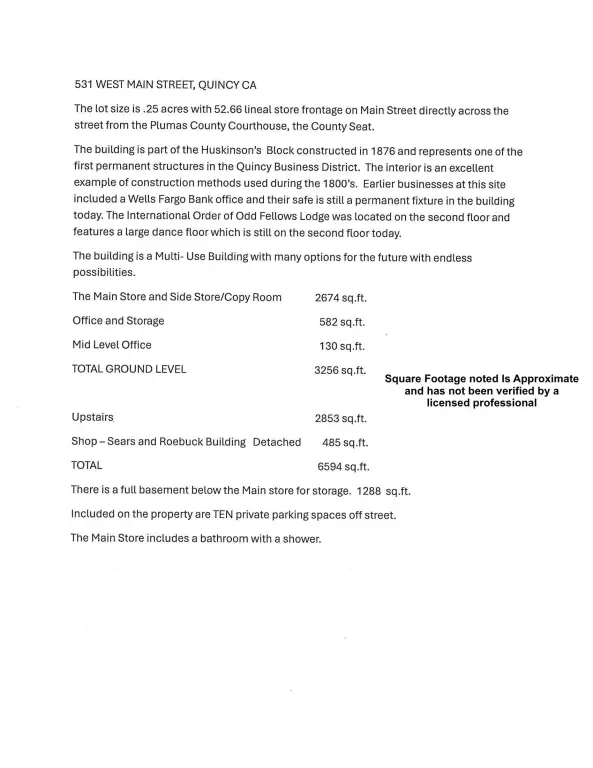 531 WEST MAIN STREET, QUINCY CA

The lot size is .25 acres with 52.66 lineal store frontage on Main Street directly across the street from the Plumas County Courthouse, the County Seat.

The building is part of the Huskinson's Block constructed in 1876 and represents one of the first permanent structures in the Quincy Business District. The interior is an excellent example of construction methods used during the 1800's. Earlier businesses at this site included a Wells Fargo Bank office and their safe is still a permanent fixture in the building today. The International Order of Odd Fellows Lodge was located on the second floor and features a large dance floor which is still on the second floor today.

The building is a Multi- Use Building with many options for the future with endless possibilities.

| | |
|---|---|
| The Main Store and Side Store/Copy Room | 2674 sq.ft. |
| Office and Storage | 582 sq.ft. |
| Mid Level Office | 130 sq.ft. |
| TOTAL GROUND LEVEL | 3256 sq.ft. |
| Upstairs | 2853 sq.ft. |
| Shop – Sears and Roebuck Building Detached | 485 sq.ft. |
| TOTAL | 6594 sq.ft. |

Square Footage noted Is Approximate and has not been verified by a licensed professional

There is a full basement below the Main store for storage. 1288 sq.ft.

Included on the property are TEN private parking spaces off street.

The Main Store includes a bathroom with a shower.